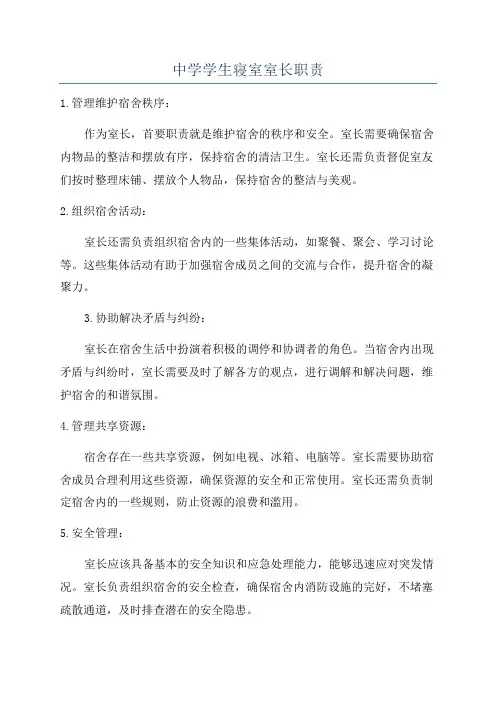 中学学生寝室室长职责

1.管理维护宿舍秩序：

作为室长，首要职责就是维护宿舍的秩序和安全。室长需要确保宿舍内物品的整洁和摆放有序，保持宿舍的清洁卫生。室长还需负责督促室友们按时整理床铺、摆放个人物品，保持宿舍的整洁与美观。

2.组织宿舍活动：

室长还需负责组织宿舍内的一些集体活动，如聚餐、聚会、学习讨论等。这些集体活动有助于加强宿舍成员之间的交流与合作，提升宿舍的凝聚力。

3.协助解决矛盾与纠纷：

室长在宿舍生活中扮演着积极的调停和协调者的角色。当宿舍内出现矛盾与纠纷时，室长需要及时了解各方的观点，进行调解和解决问题，维护宿舍的和谐氛围。

4.管理共享资源：

宿舍存在一些共享资源，例如电视、冰箱、电脑等。室长需要协助宿舍成员合理利用这些资源，确保资源的安全和正常使用。室长还需负责制定宿舍内的一些规则，防止资源的浪费和滥用。

5.安全管理：

室长应该具备基本的安全知识和应急处理能力，能够迅速应对突发情况。室长负责组织宿舍的安全检查，确保宿舍内消防设施的完好，不堵塞疏散通道，及时排查潜在的安全隐患。